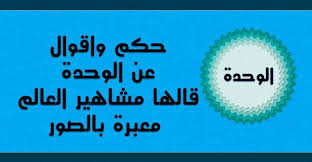 الوحدة

حكم واقوال
عن الوحدة
قالها مشاهير العالم
معبرة بالصور